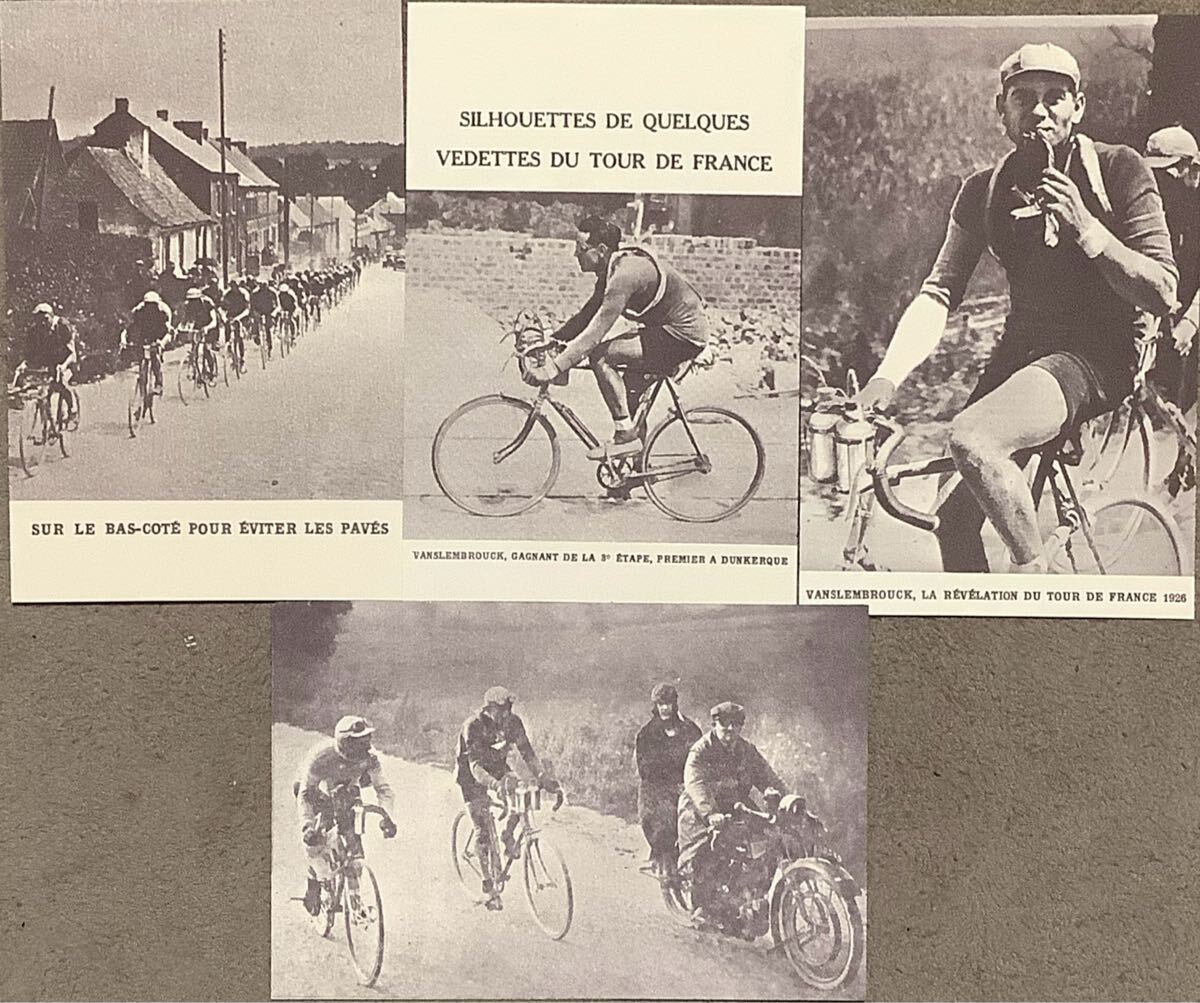 SUR LE BAS-COTÉ POUR ÉVITER LES PAVÉS

SILHOUETTES DE QUELQUES VEDETTES DU TOUR DE FRANCE

VANSLEMBROUCK, GAGNANT DE LA 3e ÉTAPE, PREMIER A DUNKERQUE

VANSLEMBROUCK, LA RÉVÉLATION DU TOUR DE FRANCE 1926